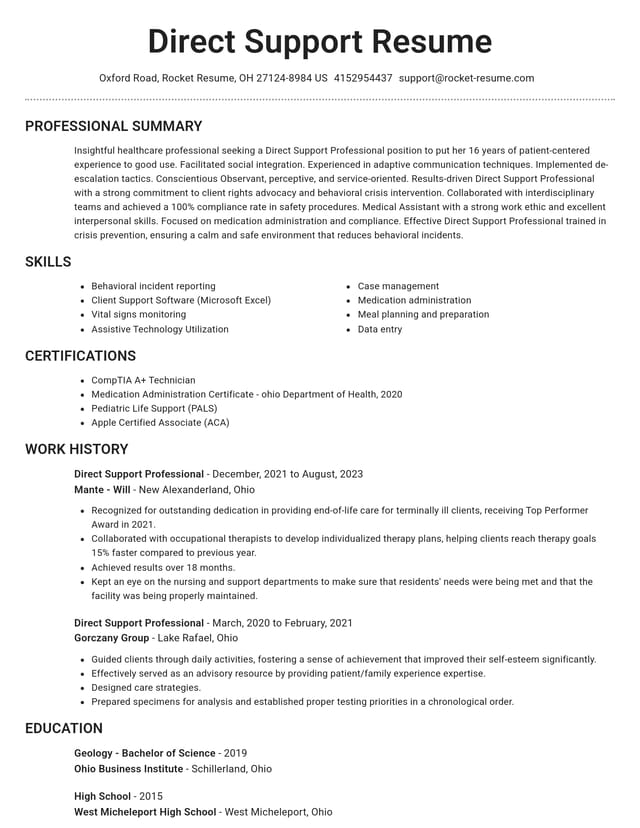 Direct Support Resume

Oxford Road, Rocket Resume, OH 27124-8984 US 4152954437 support@rocket-resume.com

PROFESSIONAL SUMMARY

Insightful healthcare professional seeking a Direct Support Professional position to put her 16 years of patient-centered experience to good use. Facilitated social integration. Experienced in adaptive communication techniques. Implemented de-escalation tactics. Conscientious Observant, perceptive, and service-oriented. Results-driven Direct Support Professional with a strong commitment to client rights advocacy and behavioral crisis intervention. Collaborated with interdisciplinary teams and achieved a 100% compliance rate in safety procedures. Medical Assistant with a strong work ethic and excellent interpersonal skills. Focused on medication administration and compliance. Effective Direct Support Professional trained in crisis prevention, ensuring a calm and safe environment that reduces behavioral incidents.

SKILLS

• Behavioral incident reporting
• Client Support Software (Microsoft Excel)
• Vital signs monitoring
• Assistive Technology Utilization
• Case management
• Medication administration
• Meal planning and preparation
• Data entry

CERTIFICATIONS

• CompTIA A+ Technician
• Medication Administration Certificate - ohio Department of Health, 2020
• Pediatric Life Support (PALS)
• Apple Certified Associate (ACA)

WORK HISTORY

Direct Support Professional - December, 2021 to August, 2023
Mante - Will - New Alexanderland, Ohio

• Recognized for outstanding dedication in providing end-of-life care for terminally ill clients, receiving Top Performer Award in 2021.
• Collaborated with occupational therapists to develop individualized therapy plans, helping clients reach therapy goals 15% faster compared to previous year.
• Achieved results over 18 months.
• Kept an eye on the nursing and support departments to make sure that residents' needs were being met and that the facility was being properly maintained.

Direct Support Professional - March, 2020 to February, 2021
Gorczany Group - Lake Rafael, Ohio

• Guided clients through daily activities, fostering a sense of achievement that improved their self-esteem significantly.
• Effectively served as an advisory resource by providing patient/family experience expertise.
• Designed care strategies.
• Prepared specimens for analysis and established proper testing priorities in a chronological order.

EDUCATION

Geology - Bachelor of Science - 2019
Ohio Business Institute - Schillerland, Ohio

High School - 2015
West Micheleport High School - West Micheleport, Ohio